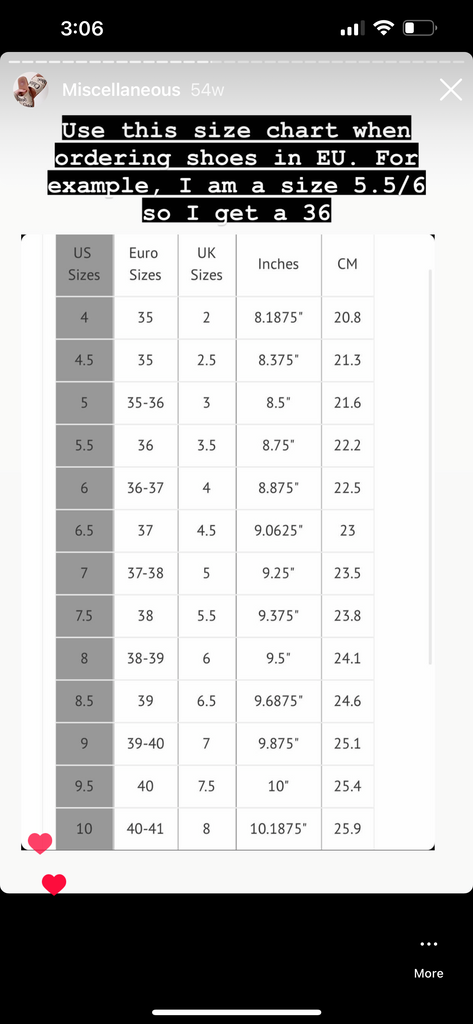 3:06

Miscellaneous 54w

Use this size chart when ordering shoes in EU. For example, I am a size 5.5/6 so I get a 36

| US Sizes | Euro Sizes | UK Sizes | Inches | CM |
|---|---|---|---|---|
| 4 | 35 | 2 | 8.1875" | 20.8 |
| 4.5 | 35 | 2.5 | 8.375" | 21.3 |
| 5 | 35-36 | 3 | 8.5" | 21.6 |
| 5.5 | 36 | 3.5 | 8.75" | 22.2 |
| 6 | 36-37 | 4 | 8.875" | 22.5 |
| 6.5 | 37 | 4.5 | 9.0625" | 23 |
| 7 | 37-38 | 5 | 9.25" | 23.5 |
| 7.5 | 38 | 5.5 | 9.375" | 23.8 |
| 8 | 38-39 | 6 | 9.5" | 24.1 |
| 8.5 | 39 | 6.5 | 9.6875" | 24.6 |
| 9 | 39-40 | 7 | 9.875" | 25.1 |
| 9.5 | 40 | 7.5 | 10" | 25.4 |
| 10 | 40-41 | 8 | 10.1875" | 25.9 |

More